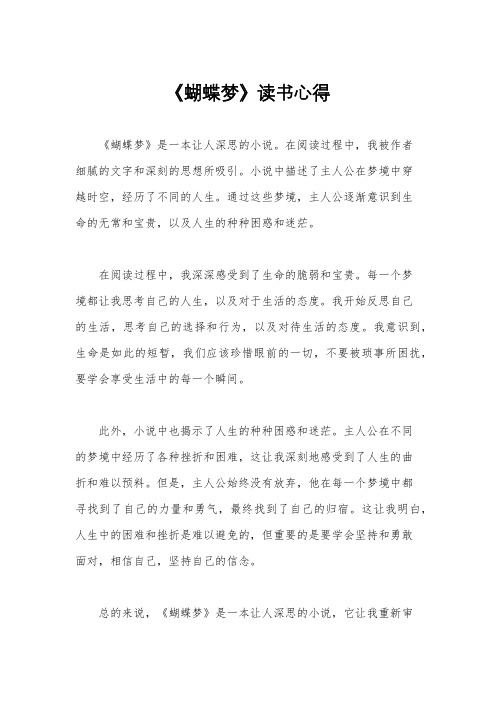 《蝴蝶梦》读书心得

《蝴蝶梦》是一本让人深思的小说。在阅读过程中，我被作者细腻的文字和深刻的思想所吸引。小说中描述了主人公在梦境中穿越时空，经历了不同的人生。通过这些梦境，主人公逐渐意识到生命的无常和宝贵，以及人生的种种困惑和迷茫。

在阅读过程中，我深深感受到了生命的脆弱和宝贵。每一个梦境都让我思考自己的人生，以及对于生活的态度。我开始反思自己的生活，思考自己的选择和行为，以及对待生活的态度。我意识到，生命是如此的短暂，我们应该珍惜眼前的一切，不要被琐事所困扰，要学会享受生活中的每一个瞬间。

此外，小说中也揭示了人生的种种困惑和迷茫。主人公在不同的梦境中经历了各种挫折和困难，这让我深刻地感受到了人生的曲折和难以预料。但是，主人公始终没有放弃，他在每一个梦境中都寻找到了自己的力量和勇气，最终找到了自己的归宿。这让我明白，人生中的困难和挫折是难以避免的，但重要的是要学会坚持和勇敢面对，相信自己，坚持自己的信念。

总的来说，《蝴蝶梦》是一本让人深思的小说，它让我重新审